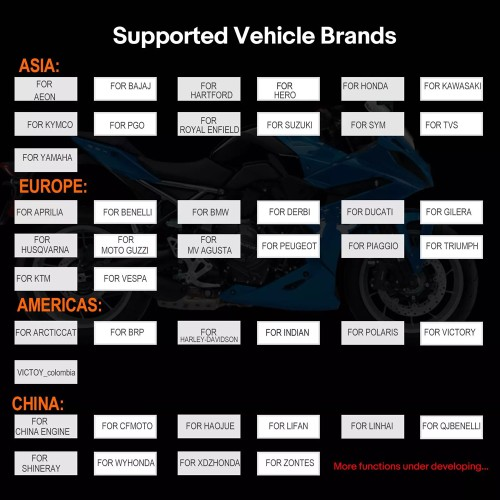 Supported Vehicle Brands

ASIA:

FOR AEON
FOR BAJAJ
FOR HARTFORD
FOR HERO
FOR HONDA
FOR KAWASAKI
FOR KYMCO
FOR PGO
FOR ROYAL ENFIELD
FOR SUZUKI
FOR SYM
FOR TVS
FOR YAMAHA

EUROPE:

FOR APRILIA
FOR BENELLI
FOR BMW
FOR DERBI
FOR DUCATI
FOR GILERA
FOR HUSQVARNA
FOR MOTO GUZZI
FOR MV AGUSTA
FOR PEUGEOT
FOR PIAGGIO
FOR TRIUMPH
FOR KTM
FOR VESPA

AMERICAS:

FOR ARCTICCAT
FOR BRP
FOR HARLEY-DAVIDSON
FOR INDIAN
FOR POLARIS
FOR VICTORY
VICTOY_colombia

CHINA:

FOR CHINA ENGINE
FOR CFMOTO
FOR HAOJUE
FOR LIFAN
FOR LINHAI
FOR QJBENELLI
FOR SHINERAY
FOR WYHONDA
FOR XDZHONDA
FOR ZONTES
More functions under developing...